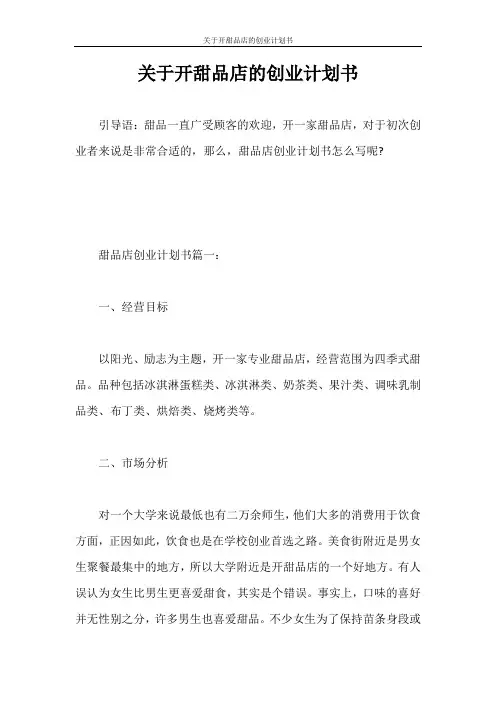 关于开甜品店的创业计划书

关于开甜品店的创业计划书

引导语：甜品一直广受顾客的欢迎，开一家甜品店，对于初次创业者来说是非常合适的，那么，甜品店创业计划书怎么写呢?

甜品店创业计划书篇一：

一、经营目标

以阳光、励志为主题，开一家专业甜品店，经营范围为四季式甜品。品种包括冰淇淋蛋糕类、冰淇淋类、奶茶类、果汁类、调味乳制品类、布丁类、烘焙类、烧烤类等。

二、市场分析

对一个大学来说最低也有二万余师生，他们大多的消费用于饮食方面，正因如此，饮食也是在学校创业首选之路。美食街附近是男女生聚餐最集中的地方，所以大学附近是开甜品店的一个好地方。有人误认为女生比男生更喜爱甜食，其实是个错误。事实上，口味的喜好并无性别之分，许多男生也喜爱甜品。不少女生为了保持苗条身段或